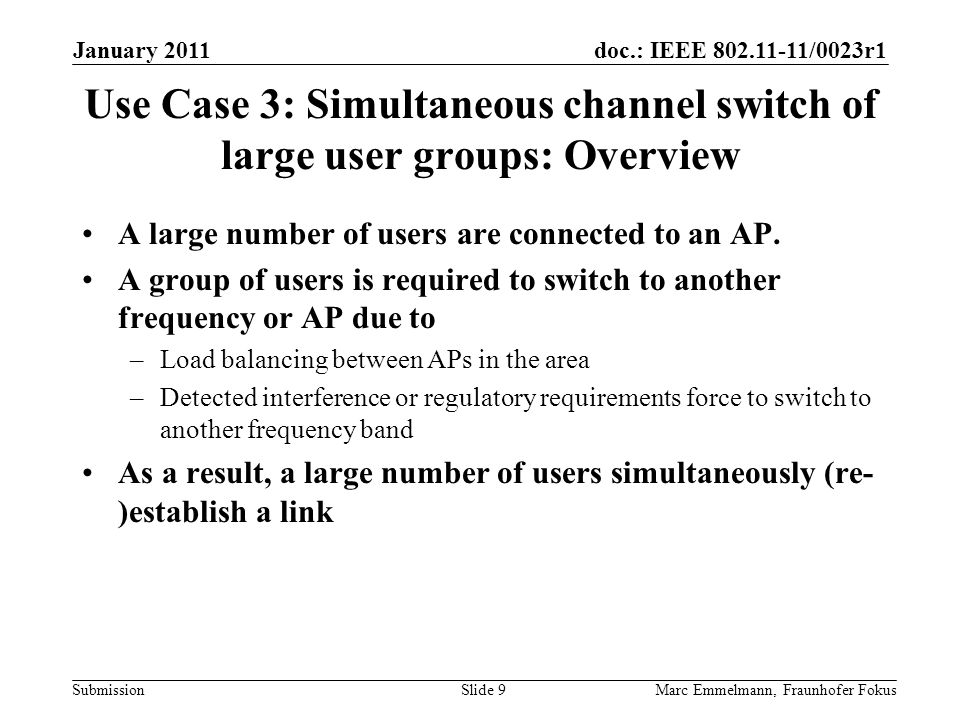 January 2011

doc.: IEEE 802.11-11/0023r1

Use Case 3: Simultaneous channel switch of large user groups: Overview

• A large number of users are connected to an AP.

• A group of users is required to switch to another frequency or AP due to

– Load balancing between APs in the area

– Detected interference or regulatory requirements force to switch to another frequency band

• As a result, a large number of users simultaneously (re-)establish a link

Submission

Slide 9

Marc Emmelmann, Fraunhofer Fokus